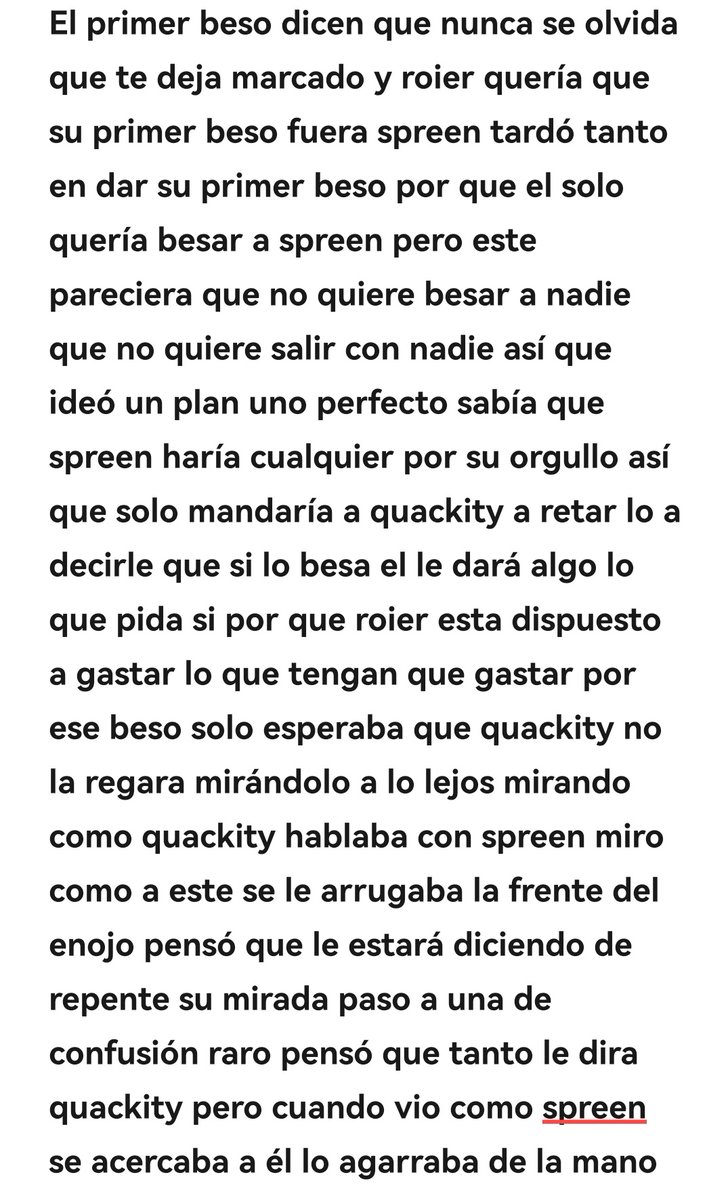 El primer beso dicen que nunca se olvida que te deja marcado y roier quería que su primer beso fuera spreen tardó tanto en dar su primer beso por que el solo quería besar a spreen pero este pareciera que no quiere besar a nadie que no quiere salir con nadie así que ideó un plan uno perfecto sabía que spreen haría cualquier por su orgullo así que solo mandaría a quackity a retar lo a decirle que si lo besa el le dará algo lo que pida si por que roier esta dispuesto a gastar lo que tengan que gastar por ese beso solo esperaba que quackity no la regara mirándolo a lo lejos mirando como quackity hablaba con spreen miro como a este se le arrugaba la frente del enojo pensó que le estará diciendo de repente su mirada paso a una de confusión raro pensó que tanto le dira quackity pero cuando vio como spreen se acercaba a él lo agarraba de la mano